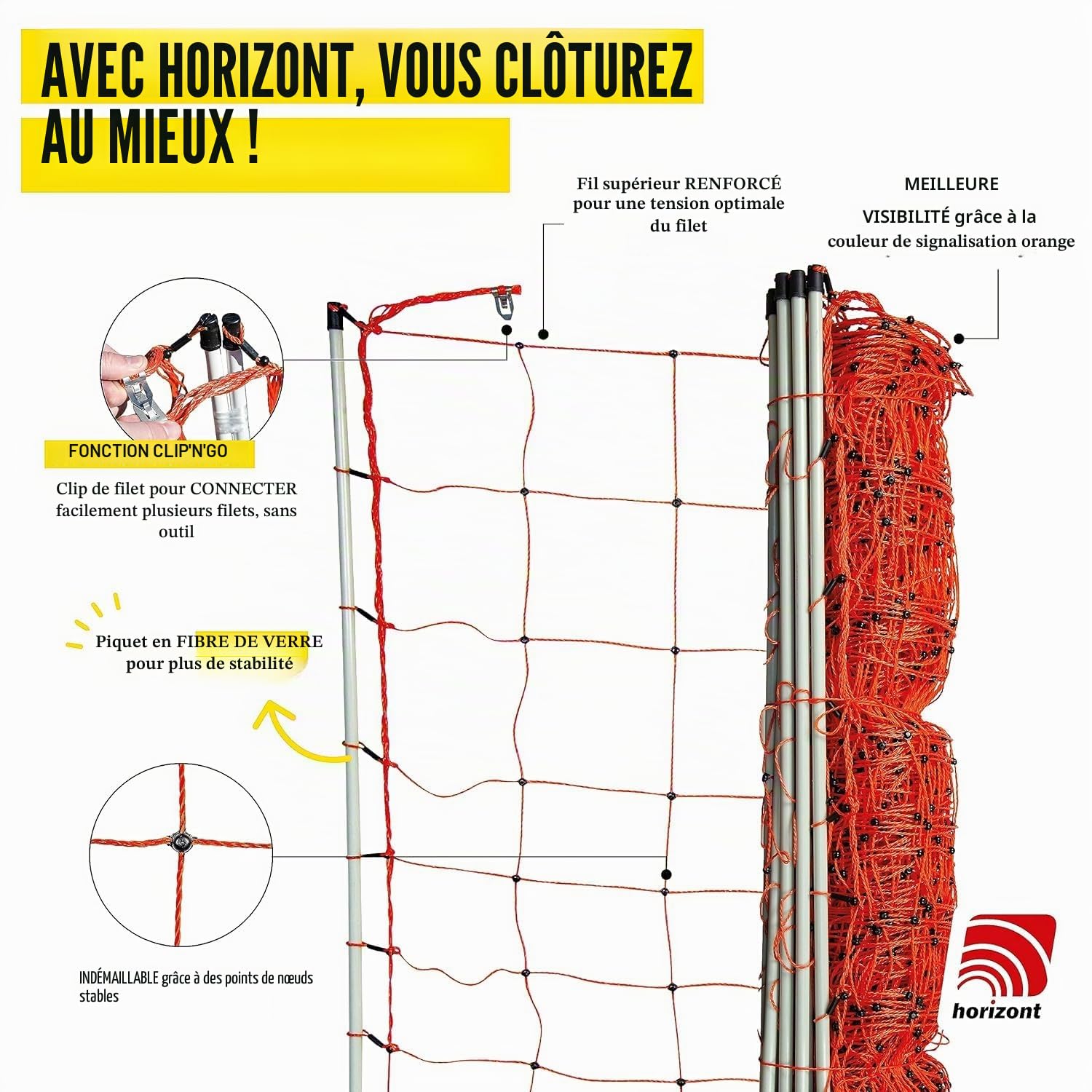 AVEC HORIZONT, VOUS CLÔTUREZ AU MIEUX !

Fil supérieur RENFORCÉ pour une tension optimale du filet

MEILLEURE VISIBILITÉ grâce à la couleur de signalisation orange

FONCTION CLIP'N'GO

Clip de filet pour CONNECTER facilement plusieurs filets, sans outil

Piquet en FIBRE DE VERRE pour plus de stabilité

INDÉMAILLABLE grâce à des points de nœuds stables

horizont